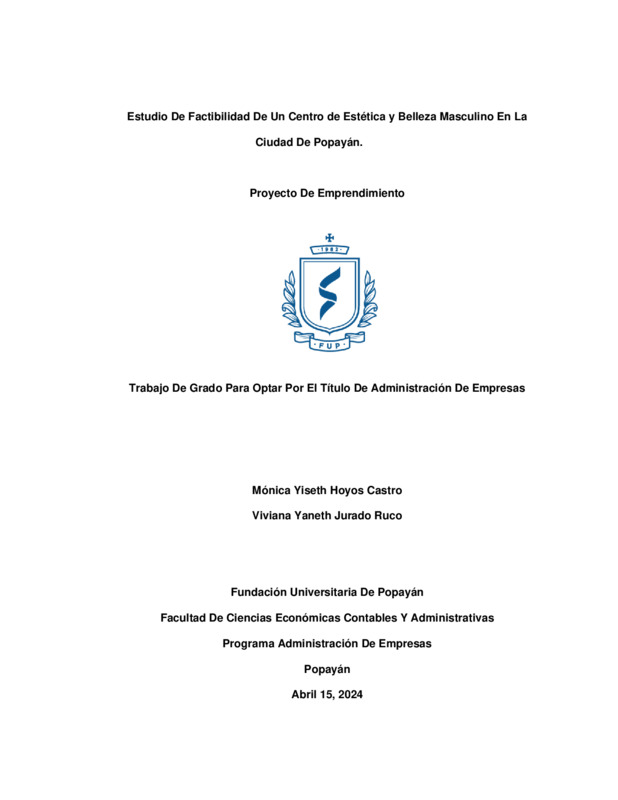 Estudio De Factibilidad De Un Centro de Estética y Belleza Masculino En La Ciudad De Popayán.

Proyecto De Emprendimiento

1982

FUP

Trabajo De Grado Para Optar Por El Título De Administración De Empresas

Mónica Yiseth Hoyos Castro

Viviana Yaneth Jurado Ruco

Fundación Universitaria De Popayán

Facultad De Ciencias Económicas Contables Y Administrativas

Programa Administración De Empresas

Popayán

Abril 15, 2024